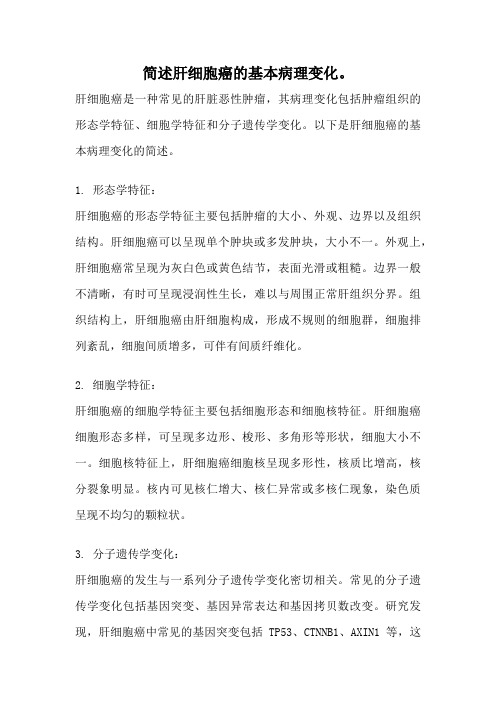 简述肝细胞癌的基本病理变化。

肝细胞癌是一种常见的肝脏恶性肿瘤，其病理变化包括肿瘤组织的形态学特征、细胞学特征和分子遗传学变化。以下是肝细胞癌的基本病理变化的简述。

1. 形态学特征：

肝细胞癌的形态学特征主要包括肿瘤的大小、外观、边界以及组织结构。肝细胞癌可以呈现单个肿块或多发肿块，大小不一。外观上，肝细胞癌常呈现为灰白色或黄色结节，表面光滑或粗糙。边界一般不清晰，有时可呈现浸润性生长，难以与周围正常肝组织分界。组织结构上，肝细胞癌由肝细胞构成，形成不规则的细胞群，细胞排列紊乱，细胞间质增多，可伴有间质纤维化。

2. 细胞学特征：

肝细胞癌的细胞学特征主要包括细胞形态和细胞核特征。肝细胞癌细胞形态多样，可呈现多边形、梭形、多角形等形状，细胞大小不一。细胞核特征上，肝细胞癌细胞核呈现多形性，核质比增高，核分裂象明显。核内可见核仁增大、核仁异常或多核仁现象，染色质呈现不均匀的颗粒状。

3. 分子遗传学变化：

肝细胞癌的发生与一系列分子遗传学变化密切相关。常见的分子遗传学变化包括基因突变、基因异常表达和基因拷贝数改变。研究发现，肝细胞癌中常见的基因突变包括 TP53、CTNNB1、AXIN1 等，这